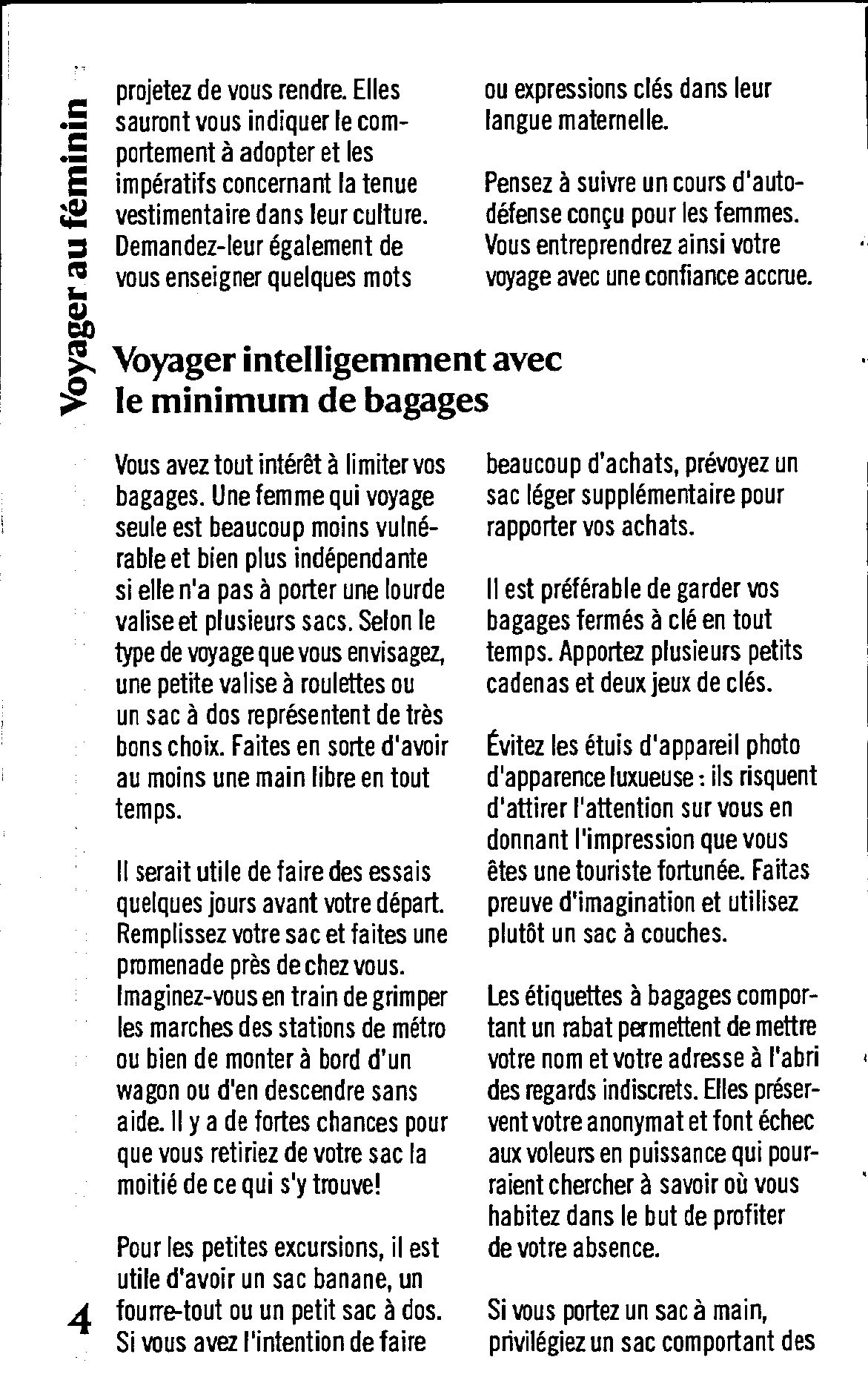 Voyager au féminin

projetez de vous rendre. Elles sauront vous indiquer le comportement à adopter et les impératifs concernant la tenue vestimentaire dans leur culture. Demandez-leur également de vous enseigner quelques mots ou expressions clés dans leur langue maternelle.

Pensez à suivre un cours d'autodéfense conçu pour les femmes. Vous entreprendrez ainsi votre voyage avec une confiance accrue.

Voyager intelligemment avec le minimum de bagages

Vous avez tout intérêt à limiter vos bagages. Une femme qui voyage seule est beaucoup moins vulnérable et bien plus indépendante si elle n'a pas à porter une lourde valise et plusieurs sacs. Selon le type de voyage que vous envisagez, une petite valise à roulettes ou un sac à dos représentent de très bons choix. Faites en sorte d'avoir au moins une main libre en tout temps.

Il serait utile de faire des essais quelques jours avant votre départ. Remplissez votre sac et faites une promenade près de chez vous. Imaginez-vous en train de grimper les marches des stations de métro ou bien de monter à bord d'un wagon ou d'en descendre sans aide. Il y a de fortes chances pour que vous retiriez de votre sac la moitié de ce qui s'y trouve!

Pour les petites excursions, il est utile d'avoir un sac banane, un fourre-tout ou un petit sac à dos. Si vous avez l'intention de faire beaucoup d'achats, prévoyez un sac léger supplémentaire pour rapporter vos achats.

Il est préférable de garder vos bagages fermés à clé en tout temps. Apportez plusieurs petits cadenas et deux jeux de clés.

Évitez les étuis d'appareil photo d'apparence luxueuse : ils risquent d'attirer l'attention sur vous en donnant l'impression que vous êtes une touriste fortunée. Faites preuve d'imagination et utilisez plutôt un sac à couches.

Les étiquettes à bagages comportant un rabat permettent de mettre votre nom et votre adresse à l'abri des regards indiscrets. Elles préservent votre anonymat et font échec aux voleurs en puissance qui pourraient chercher à savoir où vous habitez dans le but de profiter de votre absence.

Si vous portez un sac à main, privilégiez un sac comportant des

4